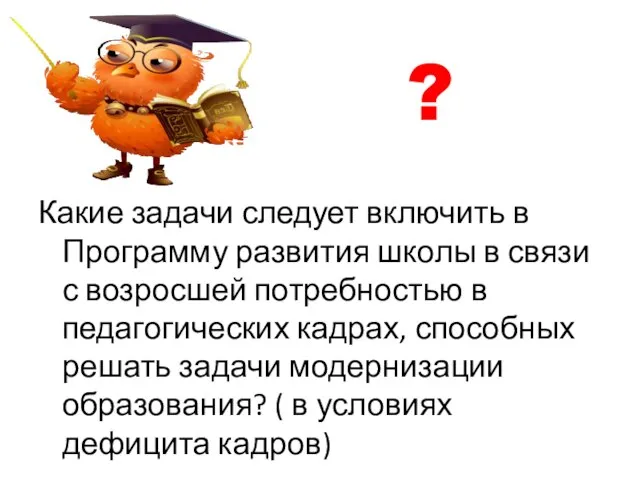 ?

Какие задачи следует включить в Программу развития школы в связи с возросшей потребностью в педагогических кадрах, способных решать задачи модернизации образования? ( в условиях дефицита кадров)